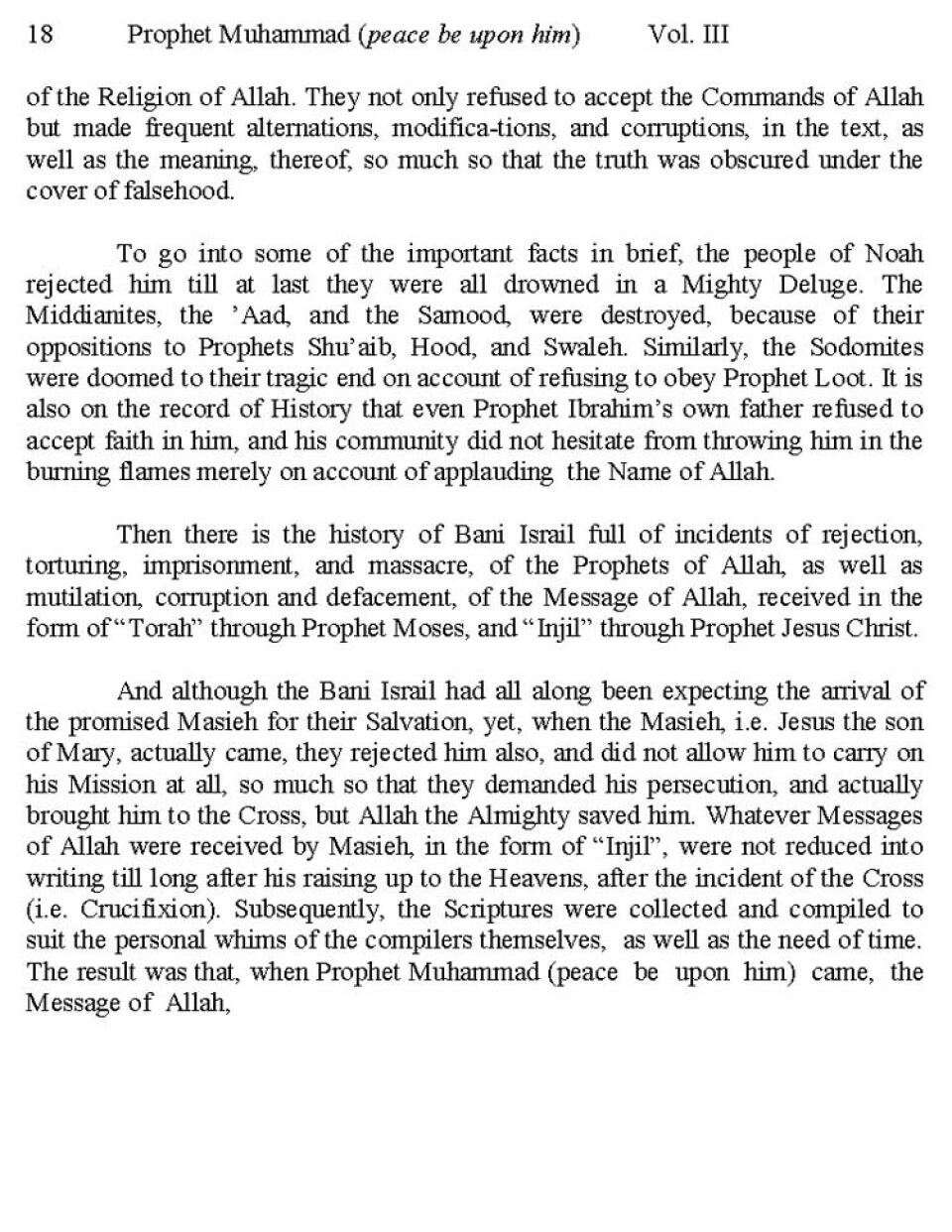 18 Prophet Muhammad (peace be upon him) Vol. III

of the Religion of Allah. They not only refused to accept the Commands of Allah but made frequent alternations, modifica-tions, and corruptions, in the text, as well as the meaning, thereof, so much so that the truth was obscured under the cover of falsehood.

To go into some of the important facts in brief, the people of Noah rejected him till at last they were all drowned in a Mighty Deluge. The Middianites, the 'Aad, and the Samood, were destroyed, because of their oppositions to Prophets Shu'aib, Hood, and Swaleh. Similarly, the Sodomites were doomed to their tragic end on account of refusing to obey Prophet Loot. It is also on the record of History that even Prophet Ibrahim's own father refused to accept faith in him, and his community did not hesitate from throwing him in the burning flames merely on account of applauding the Name of Allah.

Then there is the history of Bani Israil full of incidents of rejection, torturing, imprisonment, and massacre, of the Prophets of Allah, as well as mutilation, corruption and defacement, of the Message of Allah, received in the form of "Torah" through Prophet Moses, and "Injil" through Prophet Jesus Christ.

And although the Bani Israil had all along been expecting the arrival of the promised Masieh for their Salvation, yet, when the Masieh, i.e. Jesus the son of Mary, actually came, they rejected him also, and did not allow him to carry on his Mission at all, so much so that they demanded his persecution, and actually brought him to the Cross, but Allah the Almighty saved him. Whatever Messages of Allah were received by Masieh, in the form of "Injil", were not reduced into writing till long after his raising up to the Heavens, after the incident of the Cross (i.e. Crucifixion). Subsequently, the Scriptures were collected and compiled to suit the personal whims of the compilers themselves, as well as the need of time. The result was that, when Prophet Muhammad (peace be upon him) came, the Message of Allah,